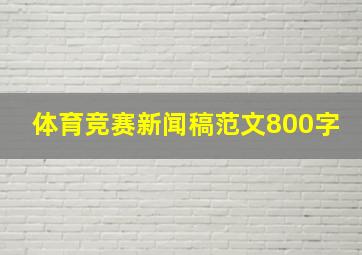 体育竞赛新闻稿范文800字